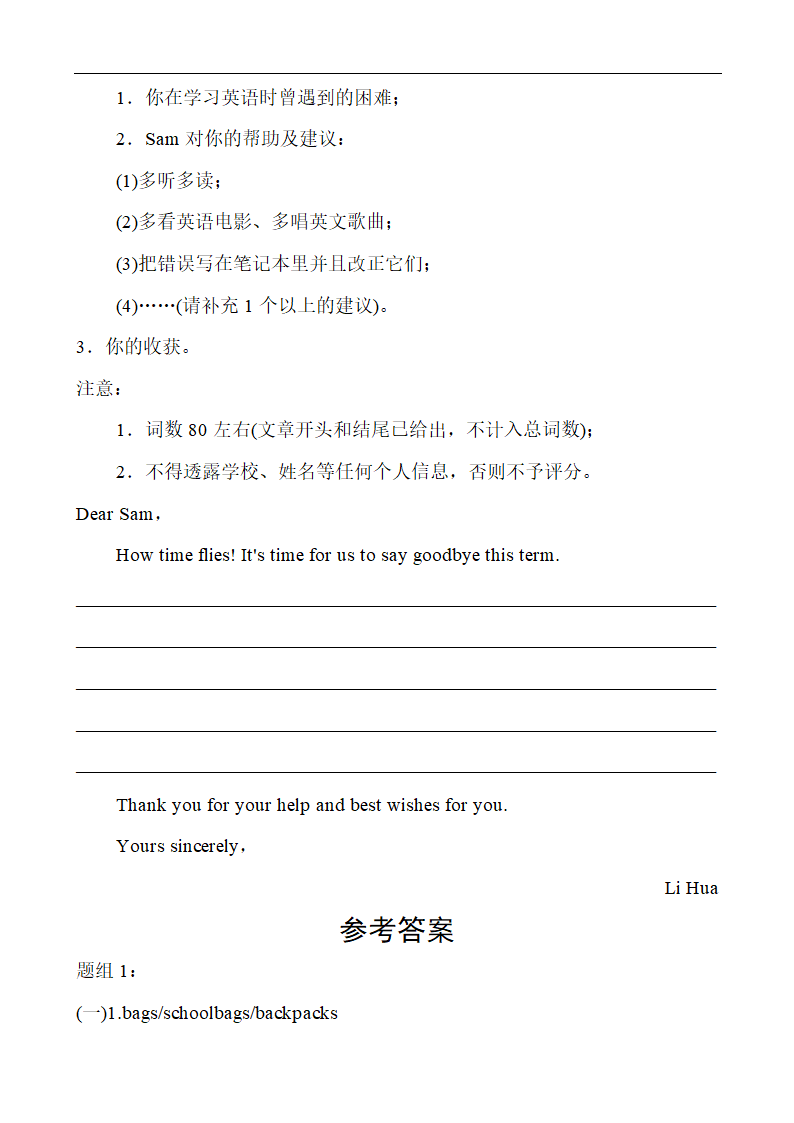 1．你在学习英语时曾遇到的困难；

2．Sam 对你的帮助及建议：

(1)多听多读；

(2)多看英语电影、多唱英文歌曲；

(3)把错误写在笔记本里并且改正它们；

(4)……(请补充 1 个以上的建议)。

3．你的收获。

注意：

1．词数 80 左右(文章开头和结尾已给出，不计入总词数)；

2．不得透露学校、姓名等任何个人信息，否则不予评分。

Dear Sam，

How time flies! It's time for us to say goodbye this term.

Thank you for your help and best wishes for you.

Yours sincerely，

Li Hua

参考答案

题组 1：

(一)1.bags/schoolbags/backpacks